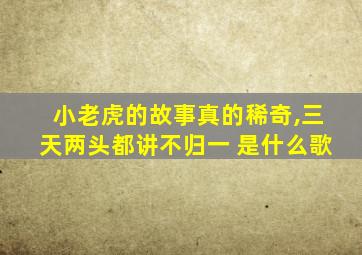 小老虎的故事真的稀奇,三天两头都讲不归一 是什么歌